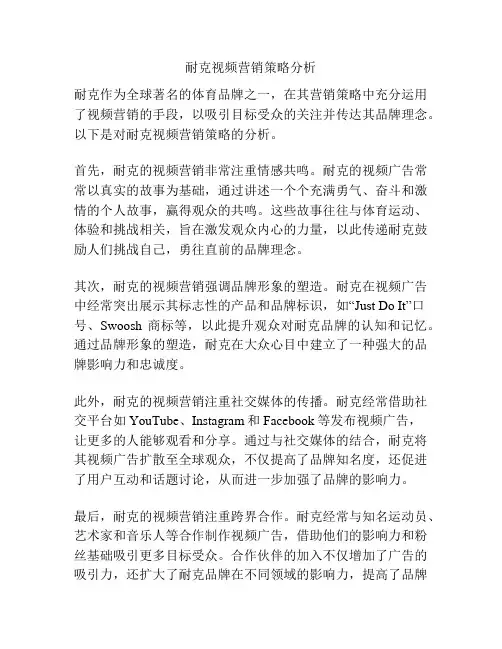 耐克视频营销策略分析

耐克作为全球著名的体育品牌之一，在其营销策略中充分运用了视频营销的手段，以吸引目标受众的关注并传达其品牌理念。以下是对耐克视频营销策略的分析。

首先，耐克的视频营销非常注重情感共鸣。耐克的视频广告常常以真实的故事为基础，通过讲述一个个充满勇气、奋斗和激情的个人故事，赢得观众的共鸣。这些故事往往与体育运动、体验和挑战相关，旨在激发观众内心的力量，以此传递耐克鼓励人们挑战自己，勇往直前的品牌理念。

其次，耐克的视频营销强调品牌形象的塑造。耐克在视频广告中经常突出展示其标志性的产品和品牌标识，如“Just Do It”口号、Swoosh 商标等，以此提升观众对耐克品牌的认知和记忆。通过品牌形象的塑造，耐克在大众心目中建立了一种强大的品牌影响力和忠诚度。

此外，耐克的视频营销注重社交媒体的传播。耐克经常借助社交平台如 YouTube、Instagram 和 Facebook 等发布视频广告，让更多的人能够观看和分享。通过与社交媒体的结合，耐克将其视频广告扩散至全球观众，不仅提高了品牌知名度，还促进了用户互动和话题讨论，从而进一步加强了品牌的影响力。

最后，耐克的视频营销注重跨界合作。耐克经常与知名运动员、艺术家和音乐人等合作制作视频广告，借助他们的影响力和粉丝基础吸引更多目标受众。合作伙伴的加入不仅增加了广告的吸引力，还扩大了耐克品牌在不同领域的影响力，提高了品牌